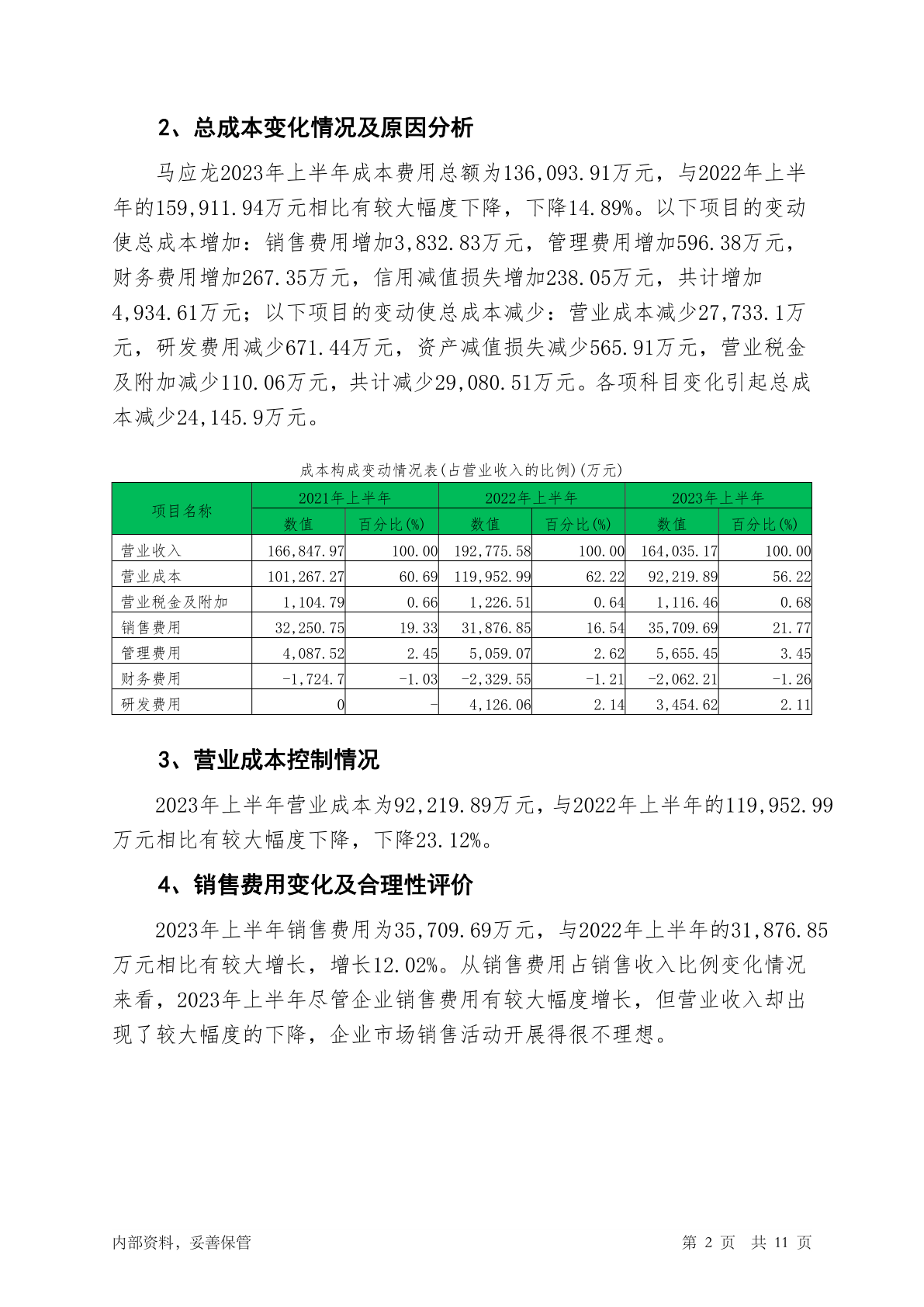 2、总成本变化情况及原因分析

马应龙2023年上半年成本费用总额为136,093.91万元，与2022年上半年的159,911.94万元相比有较大幅度下降，下降14.89%。以下项目的变动使总成本增加：销售费用增加3,832.83万元，管理费用增加596.38万元，财务费用增加267.35万元，信用减值损失增加238.05万元，共计增加4,934.61万元；以下项目的变动使总成本减少：营业成本减少27,733.1万元，研发费用减少671.44万元，资产减值损失减少565.91万元，营业税金及附加减少110.06万元，共计减少29,080.51万元。各项科目变化引起总成本减少24,145.9万元。

成本构成变动情况表(占营业收入的比例)(万元)

| 项目名称 | 2021年上半年 | | 2022年上半年 | | 2023年上半年 | |
|---|---|---|---|---|---|---|
| | 数值 | 百分比(%) | 数值 | 百分比(%) | 数值 | 百分比(%) |
| 营业收入 | 166,847.97 | 100.00 | 192,775.58 | 100.00 | 164,035.17 | 100.00 |
| 营业成本 | 101,267.27 | 60.69 | 119,952.99 | 62.22 | 92,219.89 | 56.22 |
| 营业税金及附加 | 1,104.79 | 0.66 | 1,226.51 | 0.64 | 1,116.46 | 0.68 |
| 销售费用 | 32,250.75 | 19.33 | 31,876.85 | 16.54 | 35,709.69 | 21.77 |
| 管理费用 | 4,087.52 | 2.45 | 5,059.07 | 2.62 | 5,655.45 | 3.45 |
| 财务费用 | -1,724.7 | -1.03 | -2,329.55 | -1.21 | -2,062.21 | -1.26 |
| 研发费用 | 0 | - | 4,126.06 | 2.14 | 3,454.62 | 2.11 |

3、营业成本控制情况

2023年上半年营业成本为92,219.89万元，与2022年上半年的119,952.99万元相比有较大幅度下降，下降23.12%。

4、销售费用变化及合理性评价

2023年上半年销售费用为35,709.69万元，与2022年上半年的31,876.85万元相比有较大增长，增长12.02%。从销售费用占销售收入比例变化情况来看，2023年上半年尽管企业销售费用有较大幅度增长，但营业收入却出现了较大幅度的下降，企业市场销售活动开展得很不理想。

内部资料，妥善保管

第 2 页 共 11 页